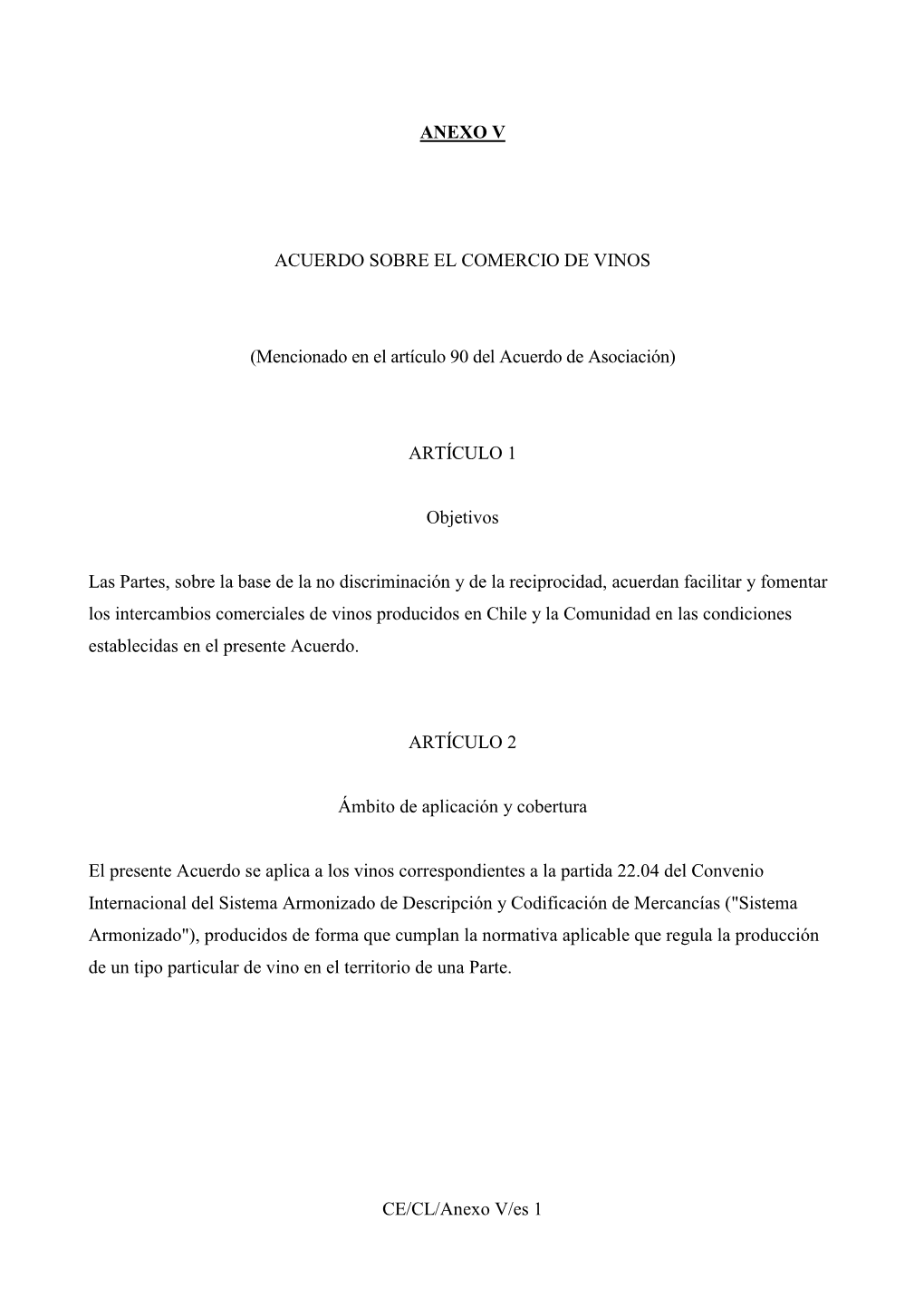 ANEXO V

ACUERDO SOBRE EL COMERCIO DE VINOS

(Mencionado en el artículo 90 del Acuerdo de Asociación)

ARTÍCULO 1

Objetivos

Las Partes, sobre la base de la no discriminación y de la reciprocidad, acuerdan facilitar y fomentar los intercambios comerciales de vinos producidos en Chile y la Comunidad en las condiciones establecidas en el presente Acuerdo.

ARTÍCULO 2

Ámbito de aplicación y cobertura

El presente Acuerdo se aplica a los vinos correspondientes a la partida 22.04 del Convenio Internacional del Sistema Armonizado de Descripción y Codificación de Mercancías ("Sistema Armonizado"), producidos de forma que cumplan la normativa aplicable que regula la producción de un tipo particular de vino en el territorio de una Parte.

CE/CL/Anexo V/es 1